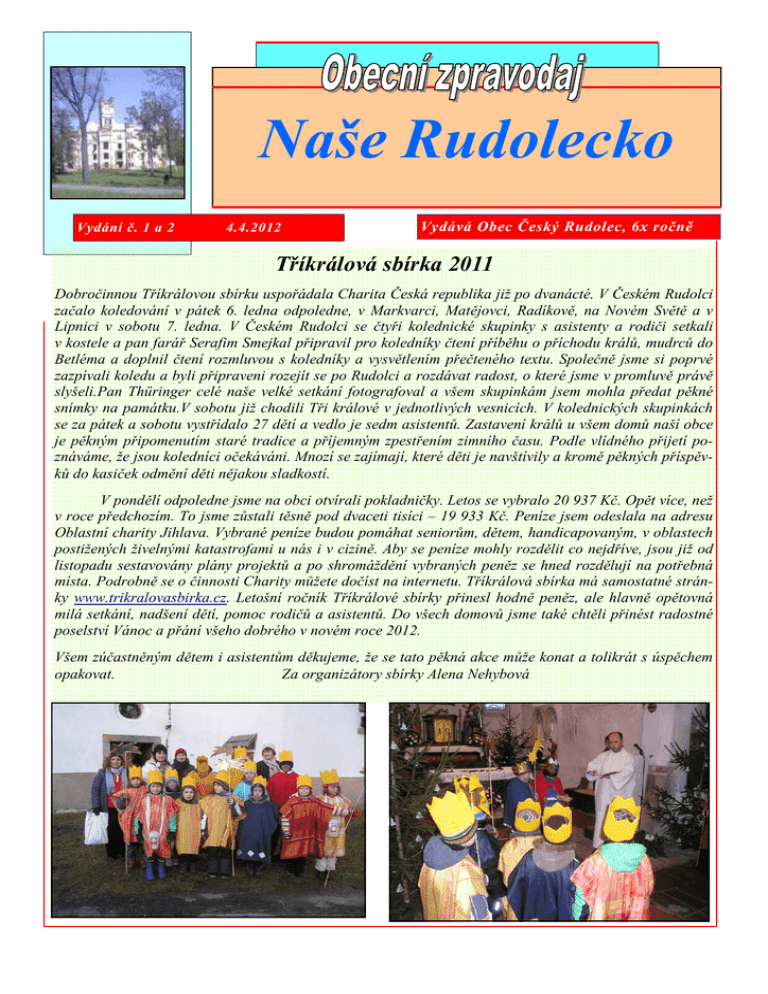 Obecní zpravodaj

Naše Rudolecko

Vydání č. 1 a 2

4.4.2012

Vydává Obec Český Rudolec, 6x ročně

Tříkrálová sbírka 2011

Dobročinnou Tříkrálovou sbírku uspořádala Charita Česká republika již po dvanácté. V Českém Rudolci začalo koledování v pátek 6. ledna odpoledne, v Markvarci, Matějovci, Radíkově, na Novém Světě a v Lipnici v sobotu 7. ledna. V Českém Rudolci se čtyři kolednické skupinky s asistenty a rodiči setkali v kostele a pan farář Serafim Smejkal připravil pro koledníky čtení příběhu o příchodu králů, mudrců do Betléma a doplnil čtení rozmluvou s koledníky a vysvětlením přečteného textu. Společně jsme si poprvé zazpívali koledu a byli připraveni rozejít se po Rudolci a rozdávat radost, o které jsme v promluvě právě slyšeli.Pan Thüringer celé naše velké setkání fotografoval a všem skupinkám jsem mohla předat pěkné snímky na památku.V sobotu již chodili Tři králové v jednotlivých vesnicích. V kolednických skupinkách se za pátek a sobotu vystřídalo 27 dětí a vedlo je sedm asistentů. Zastavení králů u všem domů naší obce je pěkným připomenutím staré tradice a příjemným zpestřením zimního času. Podle vlídného přijetí poznáváme, že jsou koledníci očekáváni. Mnozí se zajímají, které děti je navštívily a kromě pěkných příspěvků do kasiček odmění děti nějakou sladkostí.

V pondělí odpoledne jsme na obci otvírali pokladničky. Letos se vybralo 20 937 Kč. Opět více, než v roce předchozím. To jsme zůstali těsně pod dvaceti tisíci – 19 933 Kč. Peníze jsem odeslala na adresu Oblastní charity Jihlava. Vybrané peníze budou pomáhat seniorům, dětem, handicapovaným, v oblastech postižených živelnými katastrofami u nás i v cizině. Aby se peníze mohly rozdělit co nejdříve, jsou již od listopadu sestavovány plány projektů a po shromáždění vybraných peněz se hned rozdělují na potřebná místa. Podrobně se o činnosti Charity můžete dočíst na internetu. Tříkrálová sbírka má samostatné stránky www.trikralovasbirka.cz. Letošní ročník Tříkrálové sbírky přinesl hodně peněz, ale hlavně opětovná milá setkání, nadšení dětí, pomoc rodičů a asistentů. Do všech domovů jsme také chtěli přinést radostné poselství Vánoc a přání všeho dobrého v novém roce 2012.

Všem zúčastněným dětem i asistentům děkujeme, že se tato pěkná akce může konat a tolikrát s úspěchem opakovat. Za organizátory sbírky Alena Nehybová